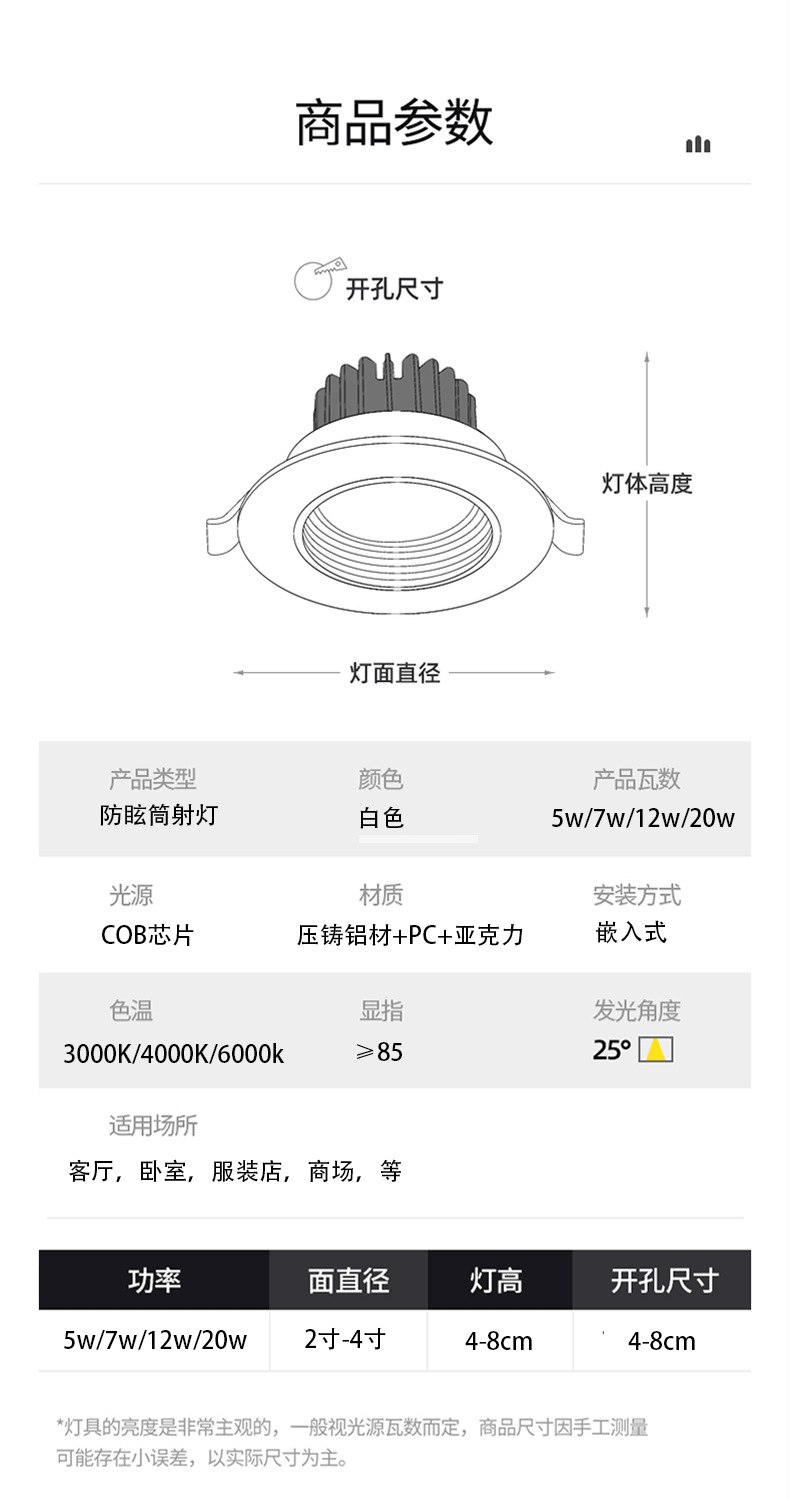 商品参数

开孔尺寸

灯体高度

灯面直径

产品类型
防眩筒射灯

颜色
白色

产品瓦数
5w/7w/12w/20w

光源
COB芯片

材质
压铸铝材+PC+亚克力

安装方式
嵌入式

色温
3000K/4000K/6000k

显指
≥85

发光角度
25°

适用场所
客厅，卧室，服装店，商场，等

| 功率 | 面直径 | 灯高 | 开孔尺寸 |
|---|---|---|---|
| 5w/7w/12w/20w | 2寸-4寸 | 4-8cm | 4-8cm |

*灯具的亮度是非常主观的，一般视光源瓦数而定，商品尺寸因手工测量可能存在小误差，以实际尺寸为主。